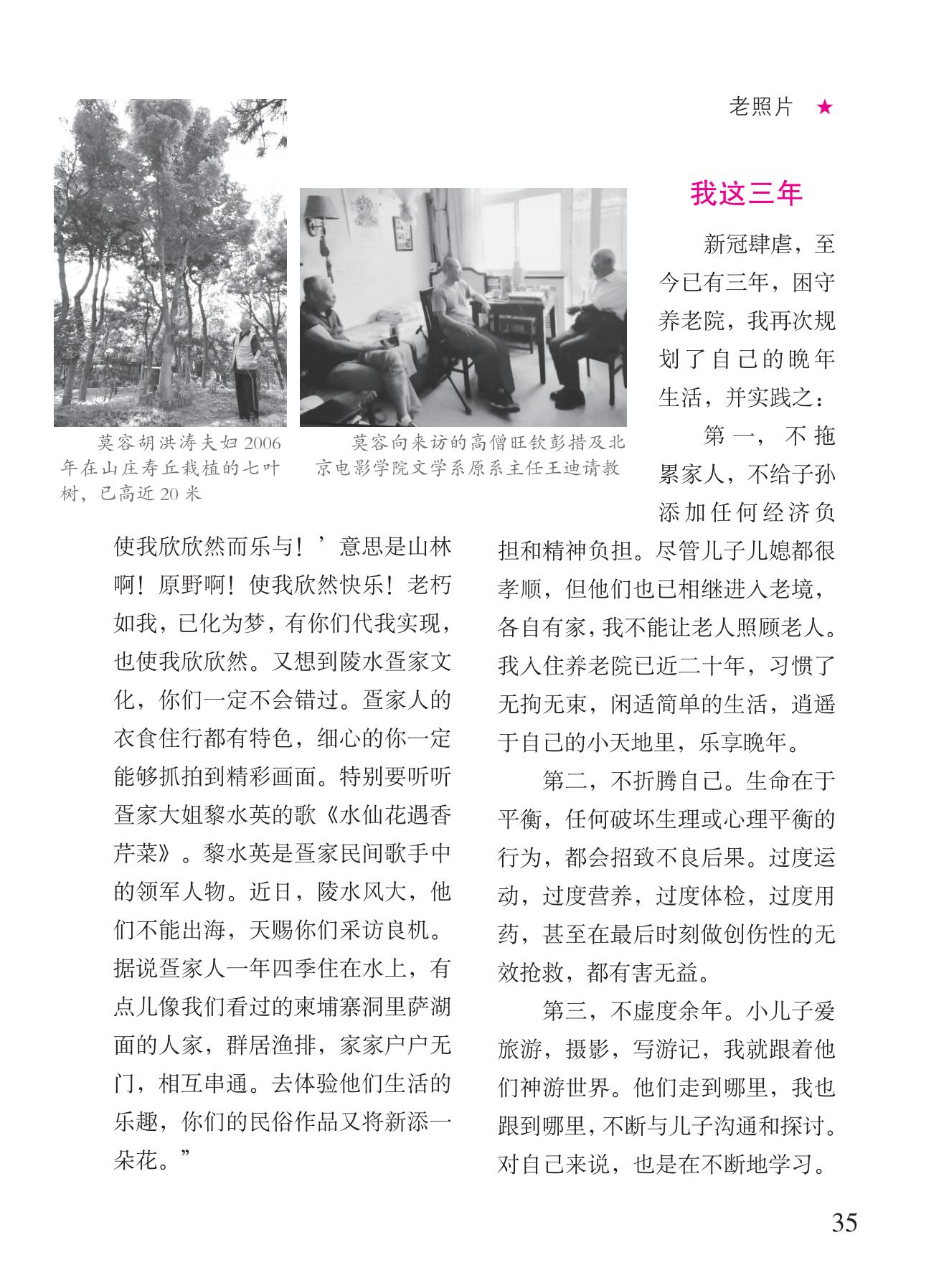 老照片 ★

莫容胡洪涛夫妇 2006 年在山庄寿丘栽植的七叶树，已高近 20 米

莫容向来访的高僧旺钦彭措及北京电影学院文学系原系主任王迪请教

使我欣欣然而乐与！’意思是山林啊！原野啊！使我欣然快乐！老朽如我，已化为梦，有你们代我实现，也使我欣欣然。又想到陵水疍家文化，你们一定不会错过。疍家人的衣食住行都有特色，细心的你一定能够抓拍到精彩画面。特别要听听疍家大姐黎水英的歌《水仙花遇香芹菜》。黎水英是疍家民间歌手中的领军人物。近日，陵水风大，他们不能出海，天赐你们采访良机。据说疍家人一年四季住在水上，有点儿像我们看过的柬埔寨洞里萨湖面的人家，群居渔排，家家户户无门，相互串通。去体验他们生活的乐趣，你们的民俗作品又将新添一朵花。”

我这三年

新冠肆虐，至今已有三年，困守养老院，我再次规划了自己的晚年生活，并实践之：

第一，不拖累家人，不给子孙添加任何经济负担和精神负担。尽管儿子儿媳都很孝顺，但他们也已相继进入老境，各自有家，我不能让老人照顾老人。我入住养老院已近二十年，习惯了无拘无束，闲适简单的生活，逍遥于自己的小天地里，乐享晚年。

第二，不折腾自己。生命在于平衡，任何破坏生理或心理平衡的行为，都会招致不良后果。过度运动，过度营养，过度体检，过度用药，甚至在最后时刻做创伤性的无效抢救，都有害无益。

第三，不虚度余年。小儿子爱旅游，摄影，写游记，我就跟着他们神游世界。他们走到哪里，我也跟到哪里，不断与儿子沟通和探讨。对自己来说，也是在不断地学习。

35